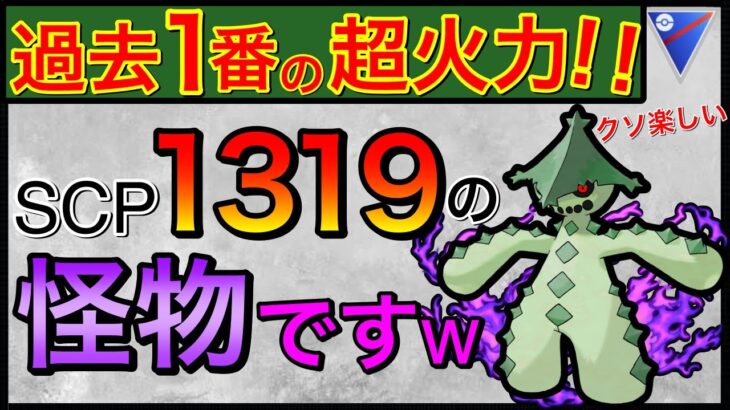 過去1番の超火力!!

クソ楽しい

SCP1319の

怪物ですw